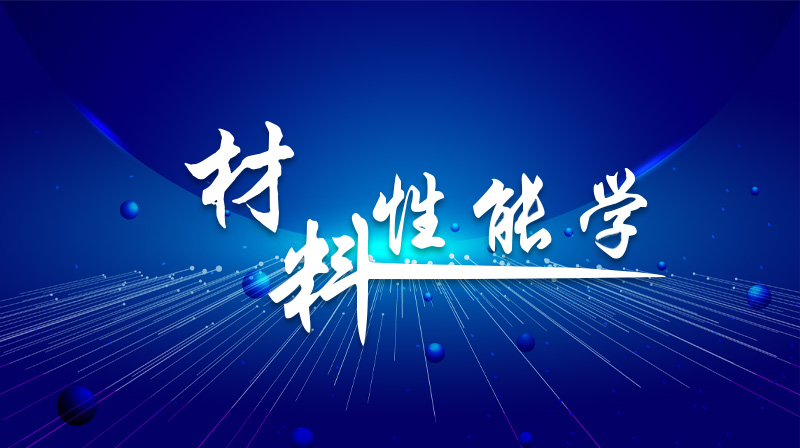 材料性能学